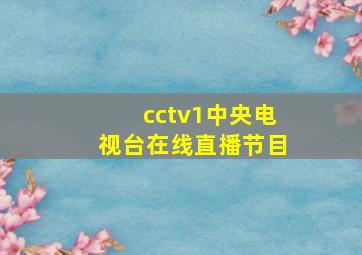 cctv1中央电视台在线直播节目